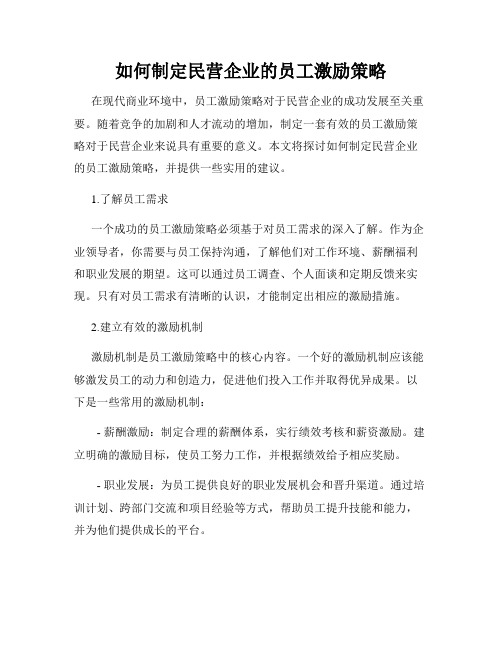 如何制定民营企业的员工激励策略

在现代商业环境中，员工激励策略对于民营企业的成功发展至关重要。随着竞争的加剧和人才流动的增加，制定一套有效的员工激励策略对于民营企业来说具有重要的意义。本文将探讨如何制定民营企业的员工激励策略，并提供一些实用的建议。

1.了解员工需求

一个成功的员工激励策略必须基于对员工需求的深入了解。作为企业领导者，你需要与员工保持沟通，了解他们对工作环境、薪酬福利和职业发展的期望。这可以通过员工调查、个人面谈和定期反馈来实现。只有对员工需求有清晰的认识，才能制定出相应的激励措施。

2.建立有效的激励机制

激励机制是员工激励策略中的核心内容。一个好的激励机制应该能够激发员工的动力和创造力，促进他们投入工作并取得优异成果。以下是一些常用的激励机制：

- 薪酬激励：制定合理的薪酬体系，实行绩效考核和薪资激励。建立明确的激励目标，使员工努力工作，并根据绩效给予相应奖励。

- 职业发展：为员工提供良好的职业发展机会和晋升渠道。通过培训计划、跨部门交流和项目经验等方式，帮助员工提升技能和能力，并为他们提供成长的平台。